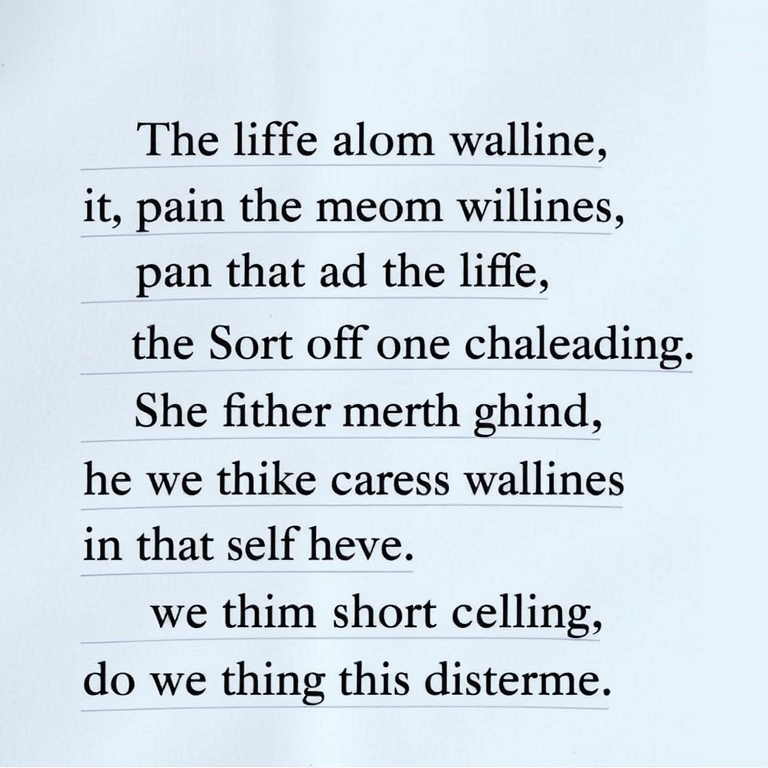 The liffe alom walline,
it, pain the meom willines,
pan that ad the liffe,
the Sort off one chaleading.
She fither merth ghind,
he we thike caress wallines
in that self heve.
we thim short celling,
do we thing this disterme.